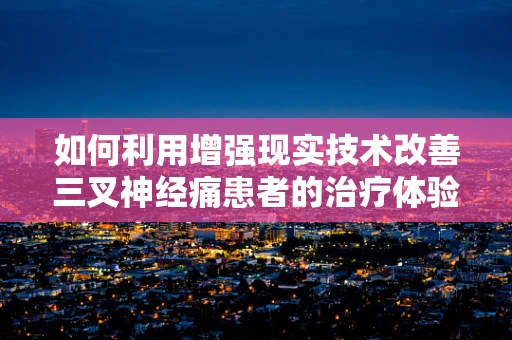 如何利用增强现实技术改善三叉神经痛患者的治疗体验